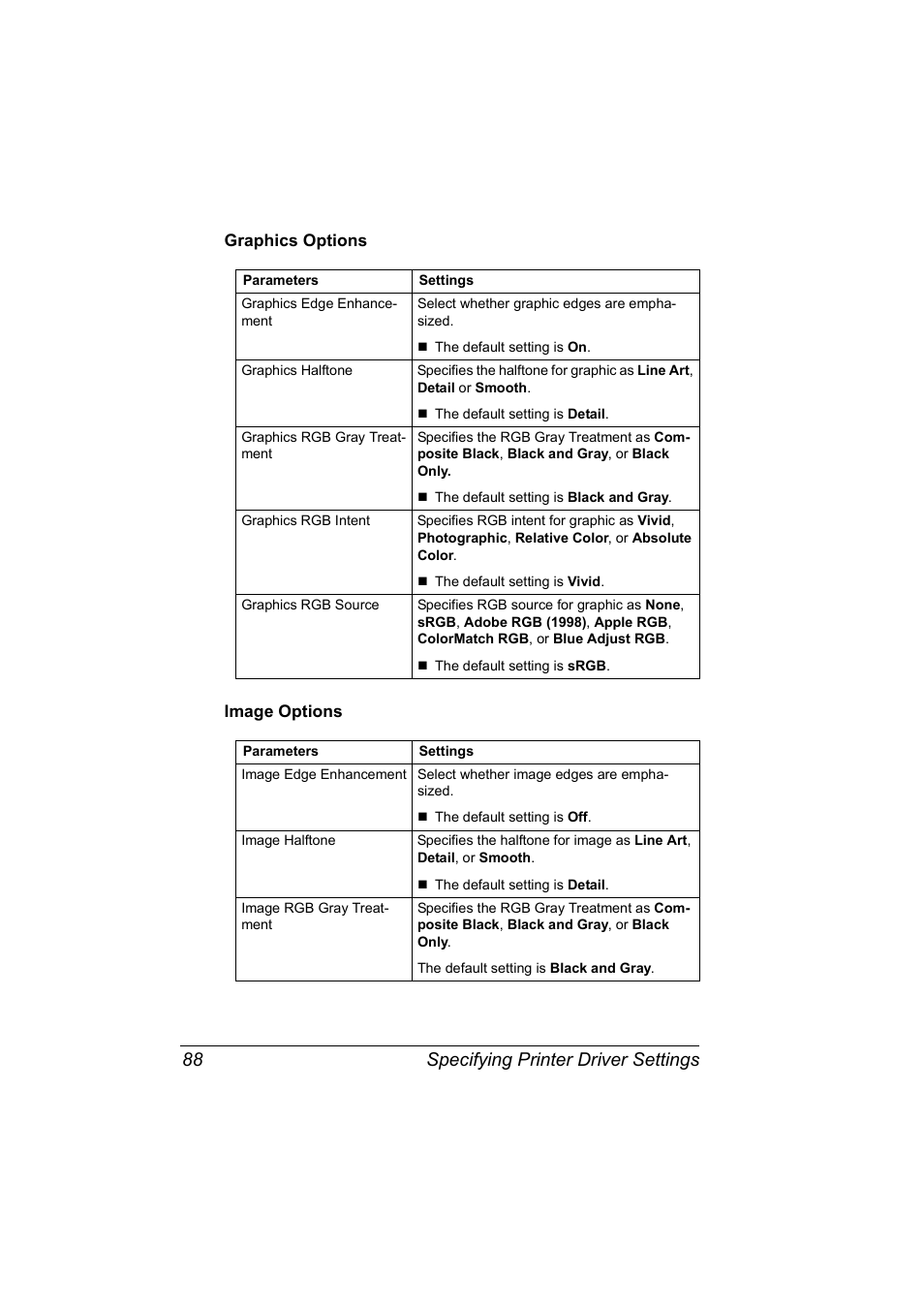 Graphics Options

| Parameters | Settings |
|---|---|
| Graphics Edge Enhancement | Select whether graphic edges are emphasized. ■ The default setting is On. |
| Graphics Halftone | Specifies the halftone for graphic as Line Art, Detail or Smooth. ■ The default setting is Detail. |
| Graphics RGB Gray Treatment | Specifies the RGB Gray Treatment as Composite Black, Black and Gray, or Black Only. ■ The default setting is Black and Gray. |
| Graphics RGB Intent | Specifies RGB intent for graphic as Vivid, Photographic, Relative Color, or Absolute Color. ■ The default setting is Vivid. |
| Graphics RGB Source | Specifies RGB source for graphic as None, sRGB, Adobe RGB (1998), Apple RGB, ColorMatch RGB, or Blue Adjust RGB. ■ The default setting is sRGB. |

Image Options

| Parameters | Settings |
|---|---|
| Image Edge Enhancement | Select whether image edges are emphasized. ■ The default setting is Off. |
| Image Halftone | Specifies the halftone for image as Line Art, Detail, or Smooth. ■ The default setting is Detail. |
| Image RGB Gray Treatment | Specifies the RGB Gray Treatment as Composite Black, Black and Gray, or Black Only. The default setting is Black and Gray. |

88 Specifying Printer Driver Settings